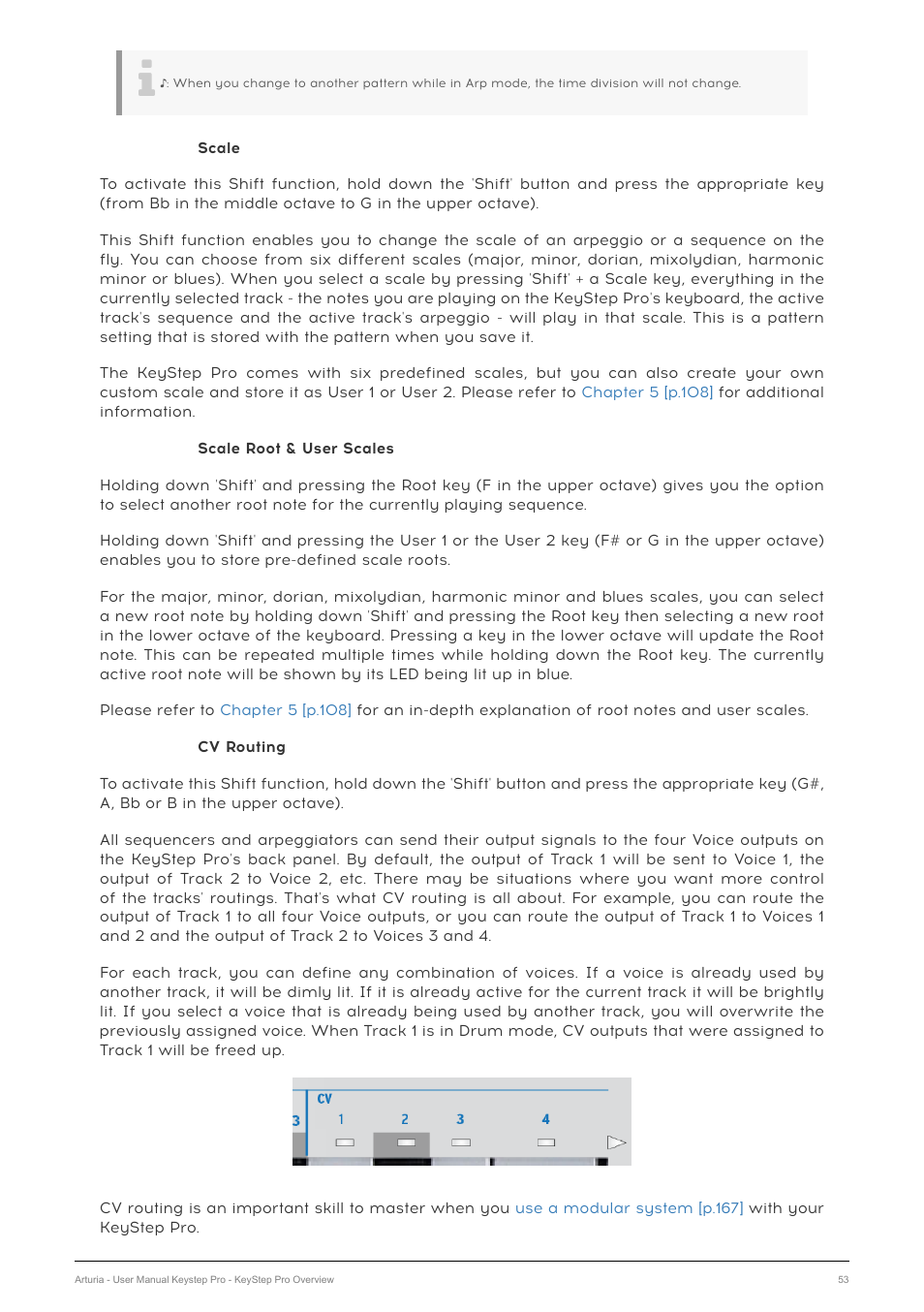 ♪: When you change to another pattern while in Arp mode, the time division will not change.

Scale

To activate this Shift function, hold down the 'Shift' button and press the appropriate key (from Bb in the middle octave to G in the upper octave).

This Shift function enables you to change the scale of an arpeggio or a sequence on the fly. You can choose from six different scales (major, minor, dorian, mixolydian, harmonic minor or blues). When you select a scale by pressing 'Shift' + a Scale key, everything in the currently selected track - the notes you are playing on the KeyStep Pro's keyboard, the active track's sequence and the active track's arpeggio - will play in that scale. This is a pattern setting that is stored with the pattern when you save it.

The KeyStep Pro comes with six predefined scales, but you can also create your own custom scale and store it as User 1 or User 2. Please refer to Chapter 5 [p.108] for additional information.

Scale Root & User Scales

Holding down 'Shift' and pressing the Root key (F in the upper octave) gives you the option to select another root note for the currently playing sequence.

Holding down 'Shift' and pressing the User 1 or the User 2 key (F# or G in the upper octave) enables you to store pre-defined scale roots.

For the major, minor, dorian, mixolydian, harmonic minor and blues scales, you can select a new root note by holding down 'Shift' and pressing the Root key then selecting a new root in the lower octave of the keyboard. Pressing a key in the lower octave will update the Root note. This can be repeated multiple times while holding down the Root key. The currently active root note will be shown by its LED being lit up in blue.

Please refer to Chapter 5 [p.108] for an in-depth explanation of root notes and user scales.

CV Routing

To activate this Shift function, hold down the 'Shift' button and press the appropriate key (G#, A, Bb or B in the upper octave).

All sequencers and arpeggiators can send their output signals to the four Voice outputs on the KeyStep Pro's back panel. By default, the output of Track 1 will be sent to Voice 1, the output of Track 2 to Voice 2, etc. There may be situations where you want more control of the tracks' routings. That's what CV routing is all about. For example, you can route the output of Track 1 to all four Voice outputs, or you can route the output of Track 1 to Voices 1 and 2 and the output of Track 2 to Voices 3 and 4.

For each track, you can define any combination of voices. If a voice is already used by another track, it will be dimly lit. If it is already active for the current track it will be brightly lit. If you select a voice that is already being used by another track, you will overwrite the previously assigned voice. When Track 1 is in Drum mode, CV outputs that were assigned to Track 1 will be freed up.

CV
3 1 2 3 4

CV routing is an important skill to master when you use a modular system [p.167] with your KeyStep Pro.

Arturia - User Manual Keystep Pro - KeyStep Pro Overview
53